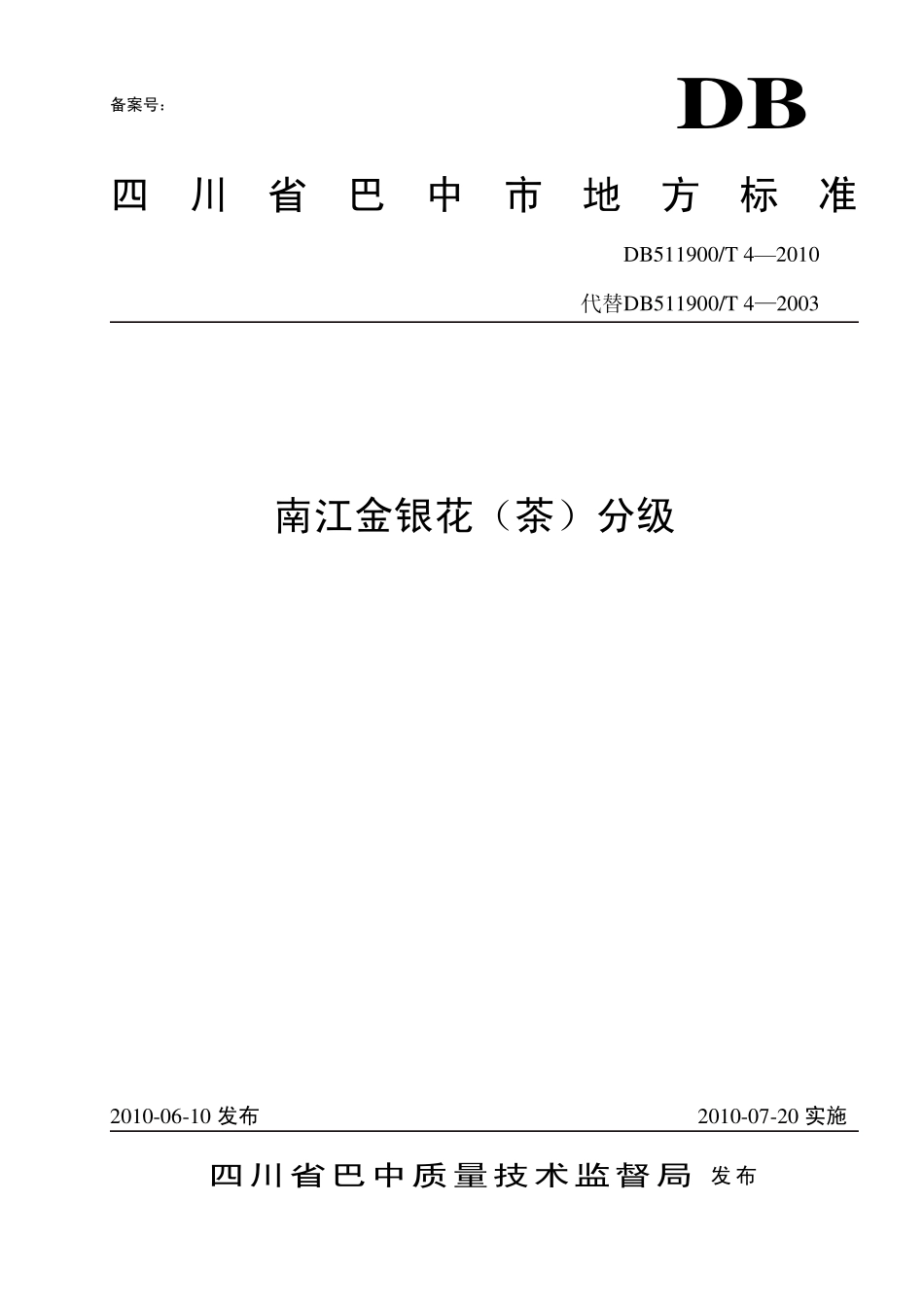 备案号:

DB

四川省巴中市地方标准

DB511900/T 4—2010

代替DB511900/T 4—2003

南江金银花（茶）分级

2010-06-10 发布

2010-07-20 实施

四川省巴中质量技术监督局 发布